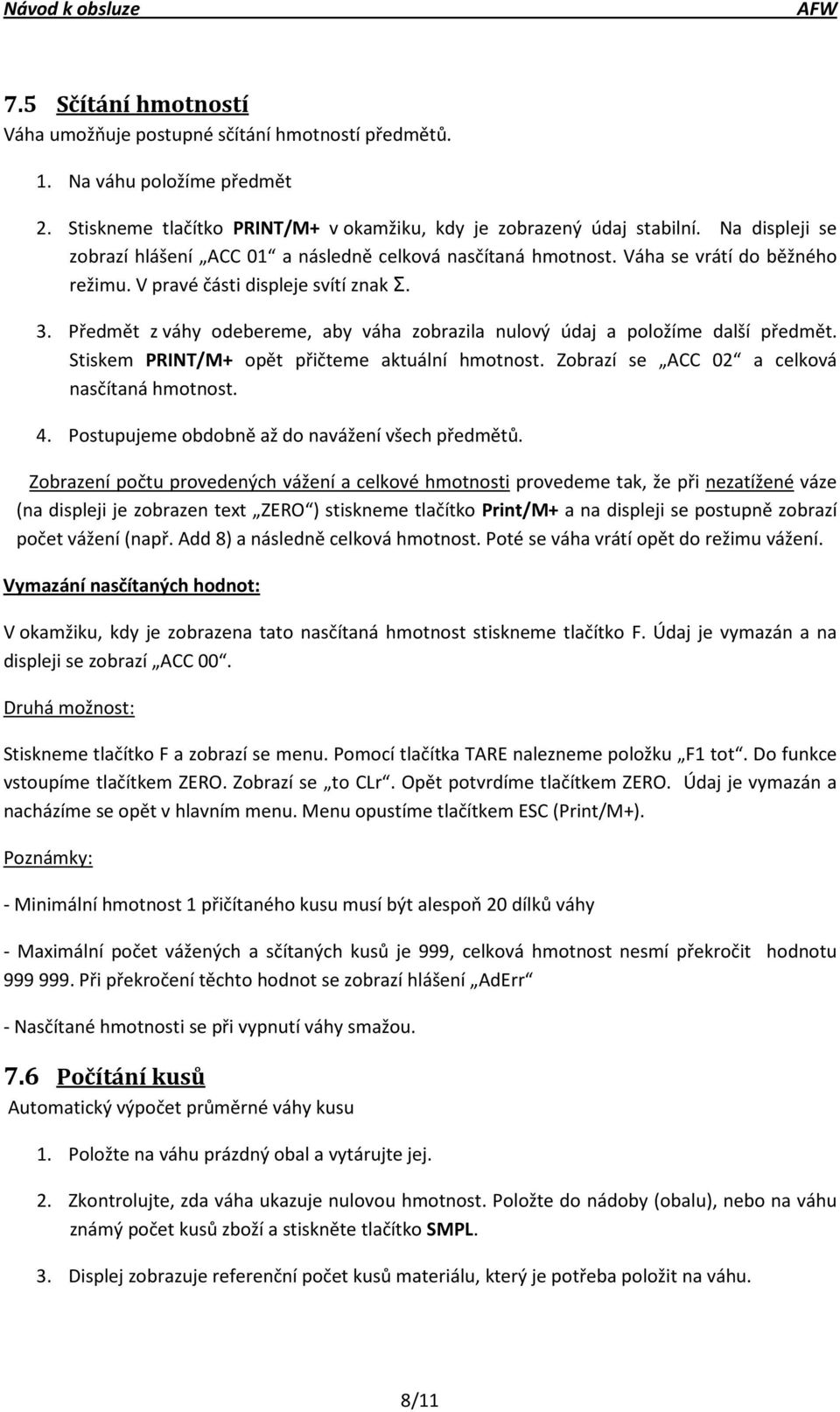 Návod k obsluze AFW

7.5 Sčítání hmotností
Váha umožňuje postupné sčítání hmotností předmětů.

1. Na váhu položíme předmět

2. Stiskneme tlačítko PRINT/M+ v okamžiku, kdy je zobrazený údaj stabilní. Na displeji se zobrazí hlášení „ACC 01“ a následně celková nasčítaná hmotnost. Váha se vrátí do běžného režimu. V pravé části displeje svítí znak Σ.

3. Předmět z váhy odebereme, aby váha zobrazila nulový údaj a položíme další předmět. Stiskem PRINT/M+ opět přičteme aktuální hmotnost. Zobrazí se „ACC 02“ a celková nasčítaná hmotnost.

4. Postupujeme obdobně až do navážení všech předmětů.

Zobrazení počtu provedených vážení a celkové hmotnosti provedeme tak, že při nezatížené váze (na displeji je zobrazen text „ZERO“) stiskneme tlačítko Print/M+ a na displeji se postupně zobrazí počet vážení (např. Add 8) a následně celková hmotnost. Poté se váha vrátí opět do režimu vážení.

Vymazání nasčítaných hodnot:

V okamžiku, kdy je zobrazena tato nasčítaná hmotnost stiskneme tlačítko F. Údaj je vymazán a na displeji se zobrazí „ACC 00“.

Druhá možnost:

Stiskneme tlačítko F a zobrazí se menu. Pomocí tlačítka TARE nalezneme položku „F1 tot“. Do funkce vstoupíme tlačítkem ZERO. Zobrazí se „to CLr“. Opět potvrdíme tlačítkem ZERO. Údaj je vymazán a nacházíme se opět v hlavním menu. Menu opustíme tlačítkem ESC (Print/M+).

Poznámky:

- Minimální hmotnost 1 přičítaného kusu musí být alespoň 20 dílků váhy

- Maximální počet vážených a sčítaných kusů je 999, celková hmotnost nesmí překročit hodnotu 999 999. Při překročení těchto hodnot se zobrazí hlášení „AdErr“

- Nasčítané hmotnosti se při vypnutí váhy smažou.

7.6 Počítání kusů
Automatický výpočet průměrné váhy kusu

1. Položte na váhu prázdný obal a vytárujte jej.

2. Zkontrolujte, zda váha ukazuje nulovou hmotnost. Položte do nádoby (obalu), nebo na váhu známý počet kusů zboží a stiskněte tlačítko SMPL.

3. Displej zobrazuje referenční počet kusů materiálu, který je potřeba položit na váhu.

8/11